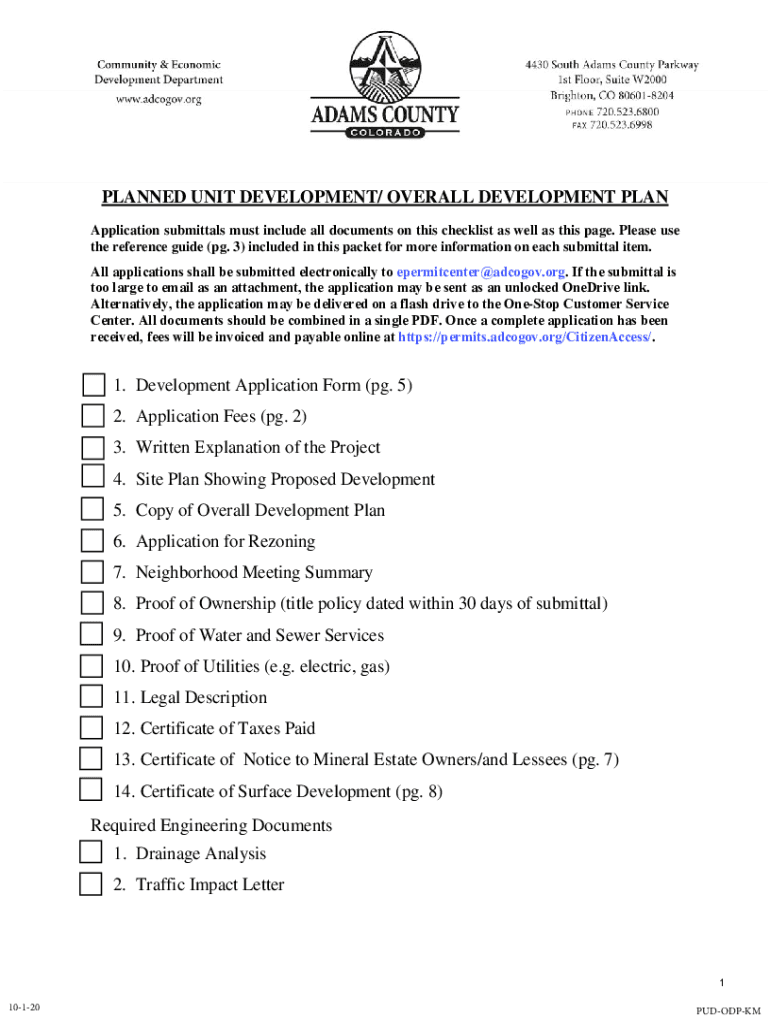 Community & Economic
Development Department
www.adcogov.org

ADAMS COUNTY
COLORADO

4430 South Adams County Parkway
1st Floor, Suite W2000
Brighton, CO 80601-8204
PHONE 720.523.6800
FAX 720.523.6998

PLANNED UNIT DEVELOPMENT/ OVERALL DEVELOPMENT PLAN

Application submittals must include all documents on this checklist as well as this page. Please use the reference guide (pg. 3) included in this packet for more information on each submittal item.

All applications shall be submitted electronically to epermitcenter@adcogov.org. If the submittal is too large to email as an attachment, the application may be sent as an unlocked OneDrive link. Alternatively, the application may be delivered on a flash drive to the One-Stop Customer Service Center. All documents should be combined in a single PDF. Once a complete application has been received, fees will be invoiced and payable online at https://permits.adcogov.org/CitizenAccess/.

1. Development Application Form (pg. 5)
2. Application Fees (pg. 2)
3. Written Explanation of the Project
4. Site Plan Showing Proposed Development
5. Copy of Overall Development Plan
6. Application for Rezoning
7. Neighborhood Meeting Summary
8. Proof of Ownership (title policy dated within 30 days of submittal)
9. Proof of Water and Sewer Services
10. Proof of Utilities (e.g. electric, gas)
11. Legal Description
12. Certificate of Taxes Paid
13. Certificate of Notice to Mineral Estate Owners/and Lessees (pg. 7)
14. Certificate of Surface Development (pg. 8)

Required Engineering Documents
1. Drainage Analysis
2. Traffic Impact Letter

1

10-1-20

PUD-ODP-KM